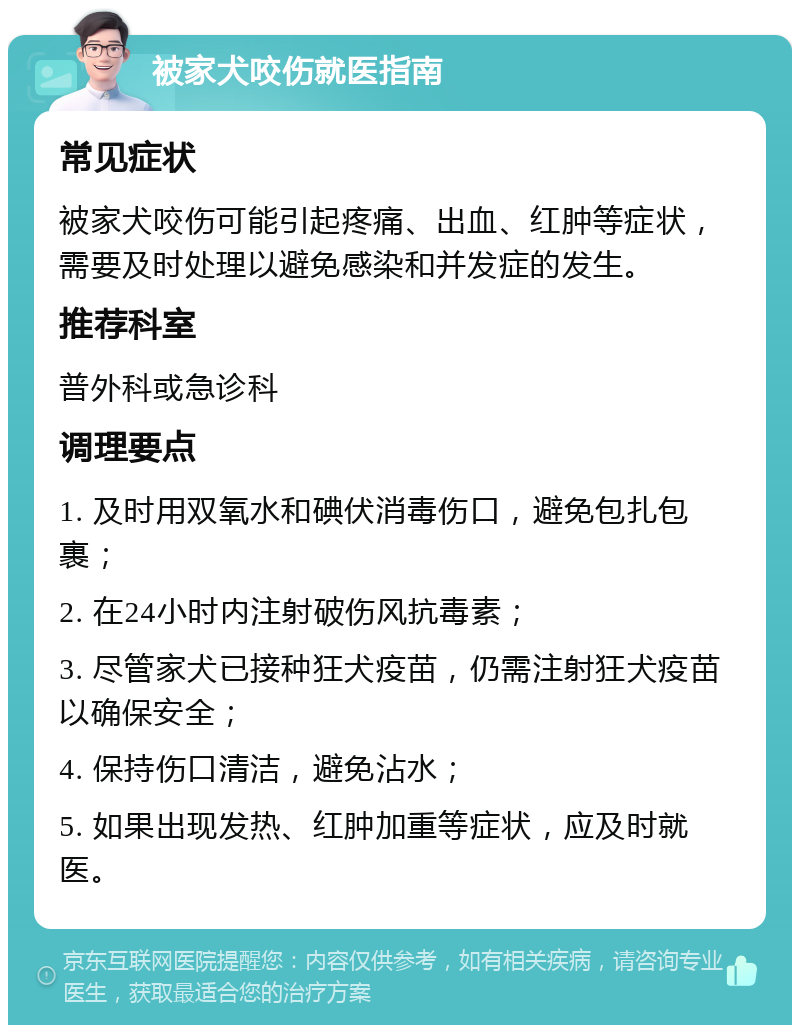 被家犬咬伤就医指南

常见症状

被家犬咬伤可能引起疼痛、出血、红肿等症状，需要及时处理以避免感染和并发症的发生。

推荐科室

普外科或急诊科

调理要点

1. 及时用双氧水和碘伏消毒伤口，避免包扎包裹；

2. 在24小时内注射破伤风抗毒素；

3. 尽管家犬已接种狂犬疫苗，仍需注射狂犬疫苗以确保安全；

4. 保持伤口清洁，避免沾水；

5. 如果出现发热、红肿加重等症状，应及时就医。

京东互联网医院提醒您：内容仅供参考，如有相关疾病，请咨询专业医生，获取最适合您的治疗方案